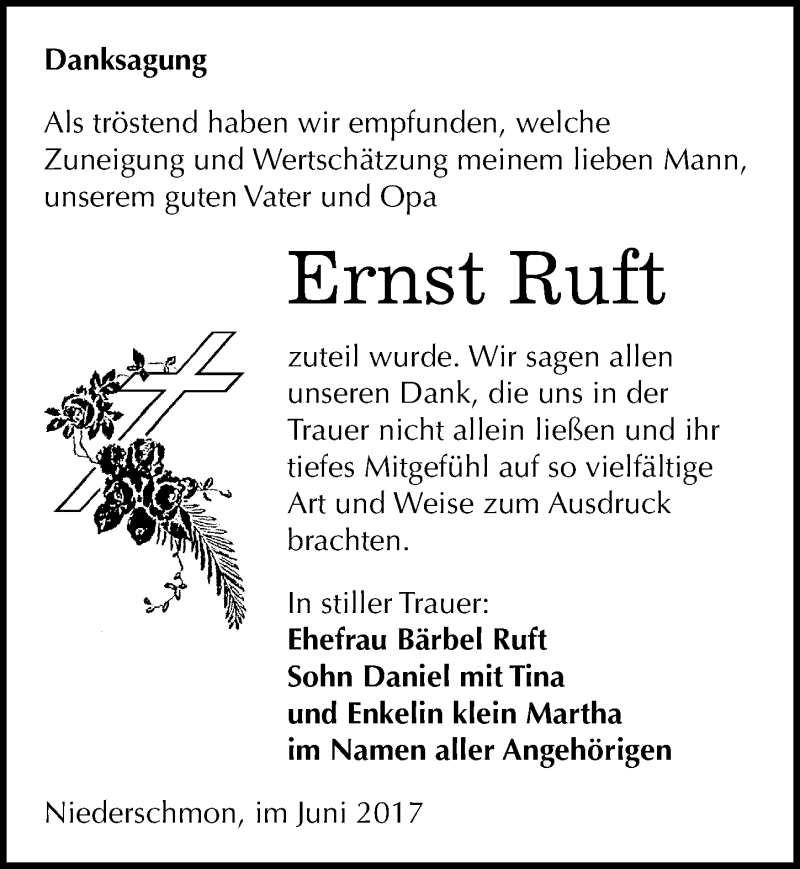 Danksagung

Als tröstend haben wir empfunden, welche Zuneigung und Wertschätzung meinem lieben Mann, unserem guten Vater und Opa

Ernst Ruft

zuteil wurde. Wir sagen allen unseren Dank, die uns in der Trauer nicht allein ließen und ihr tiefes Mitgefühl auf so vielfältige Art und Weise zum Ausdruck brachten.

In stiller Trauer:
Ehefrau Bärbel Ruft
Sohn Daniel mit Tina
und Enkelin klein Martha
im Namen aller Angehörigen

Niederschmon, im Juni 2017